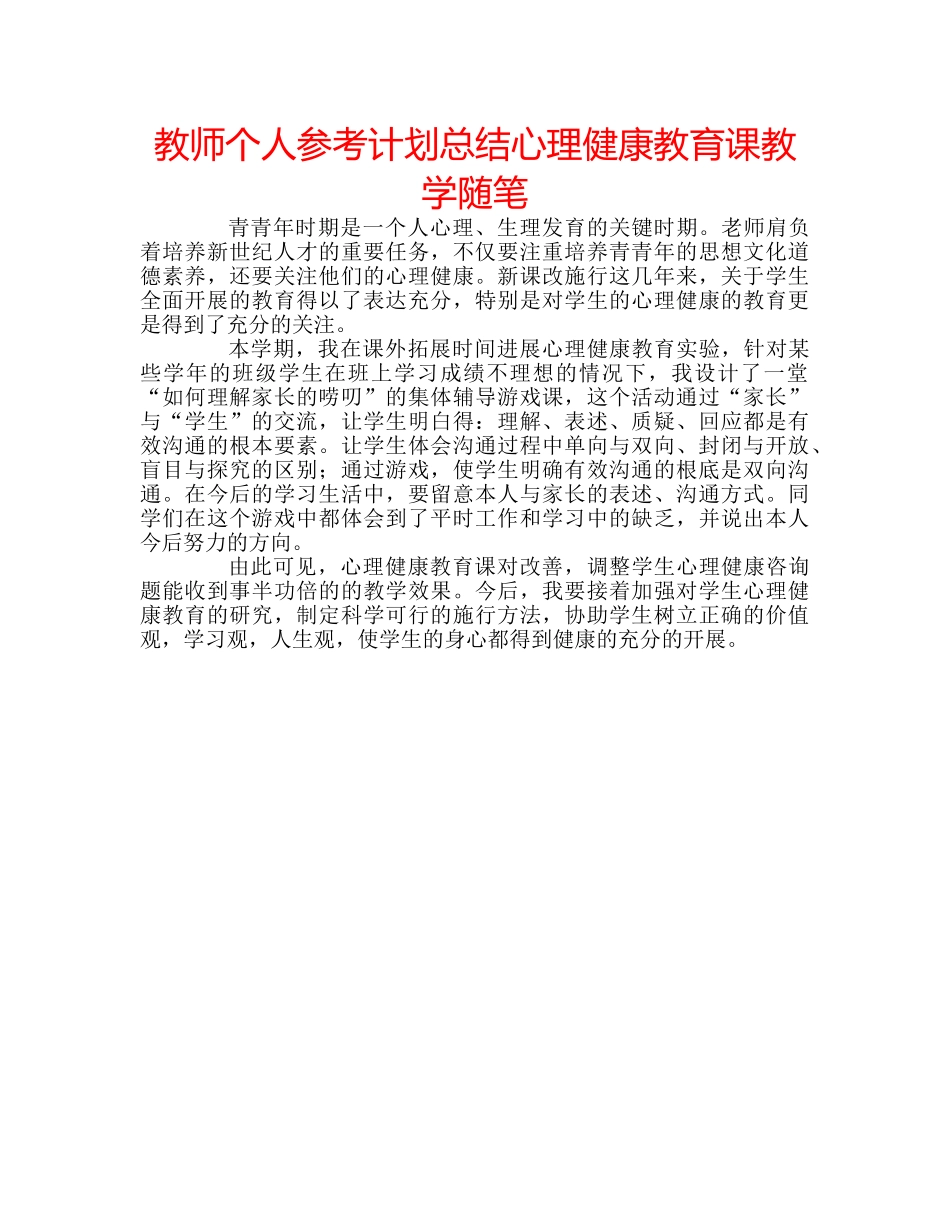 教师个人参考计划总结心理健康教育课教学随笔

青青年时期是一个人心理、生理发育的关键时期。老师肩负着培养新世纪人才的重要任务，不仅要注重培养青青年的思想文化道德素养，还要关注他们的心理健康。新课改施行这几年来，关于学生全面开展的教育得以了表达充分，特别是对学生的心理健康的教育更是得到了充分的关注。

本学期，我在课外拓展时间进展心理健康教育实验，针对某些学年的班级学生在班上学习成绩不理想的情况下，我设计了一堂“如何理解家长的唠叨”的集体辅导游戏课，这个活动通过“家长”与“学生”的交流，让学生明白得：理解、表述、质疑、回应都是有效沟通的根本要素。让学生体会沟通过程中单向与双向、封闭与开放、盲目与探究的区别；通过游戏，使学生明确有效沟通的根底是双向沟通。在今后的学习生活中，要留意本人与家长的表述、沟通方式。同学们在这个游戏中都体会到了平时工作和学习中的缺乏，并说出本人今后努力的方向。

由此可见，心理健康教育课对改善，调整学生心理健康咨询题能收到事半功倍的的教学效果。今后，我要接着加强对学生心理健康教育的研究，制定科学可行的施行方法，协助学生树立正确的价值观，学习观，人生观，使学生的身心都得到健康的充分的开展。